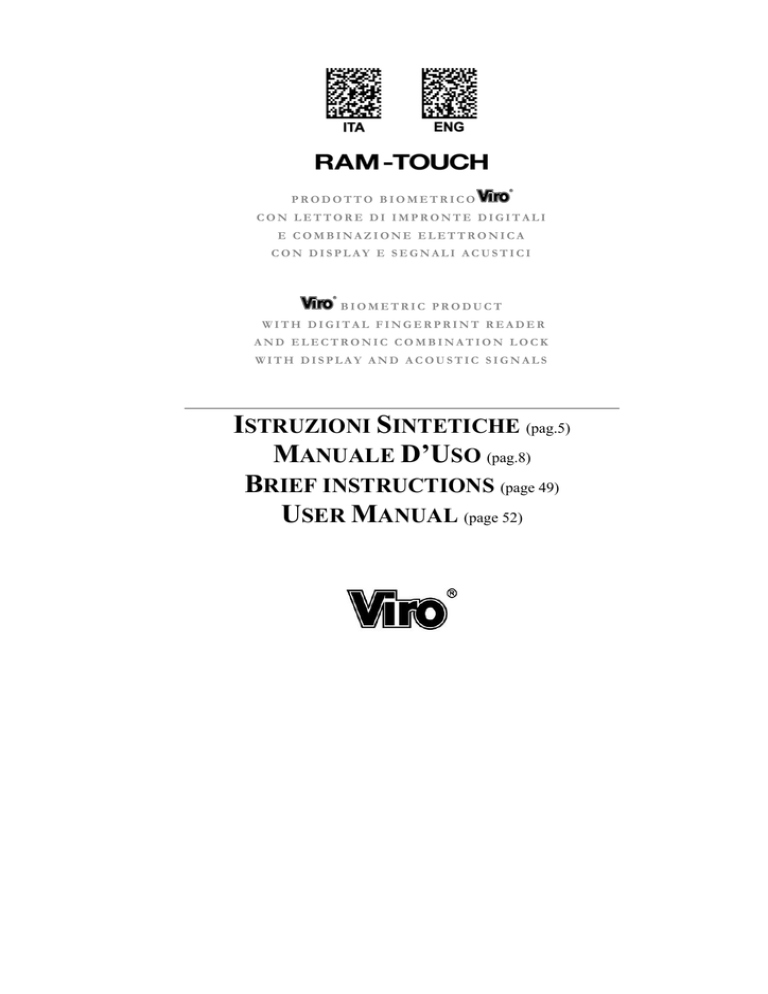 ITA ENG

RAM-TOUCH

PRODOTTO BIOMETRICO Viro®
CON LETTORE DI IMPRONTE DIGITALI
E COMBINAZIONE ELETTRONICA
CON DISPLAY E SEGNALI ACUSTICI

Viro® BIOMETRIC PRODUCT
WITH DIGITAL FINGERPRINT READER
AND ELECTRONIC COMBINATION LOCK
WITH DISPLAY AND ACOUSTIC SIGNALS

ISTRUZIONI SINTETICHE (pag.5)
MANUALE D'USO (pag.8)
BRIEF INSTRUCTIONS (page 49)
USER MANUAL (page 52)

Viro®